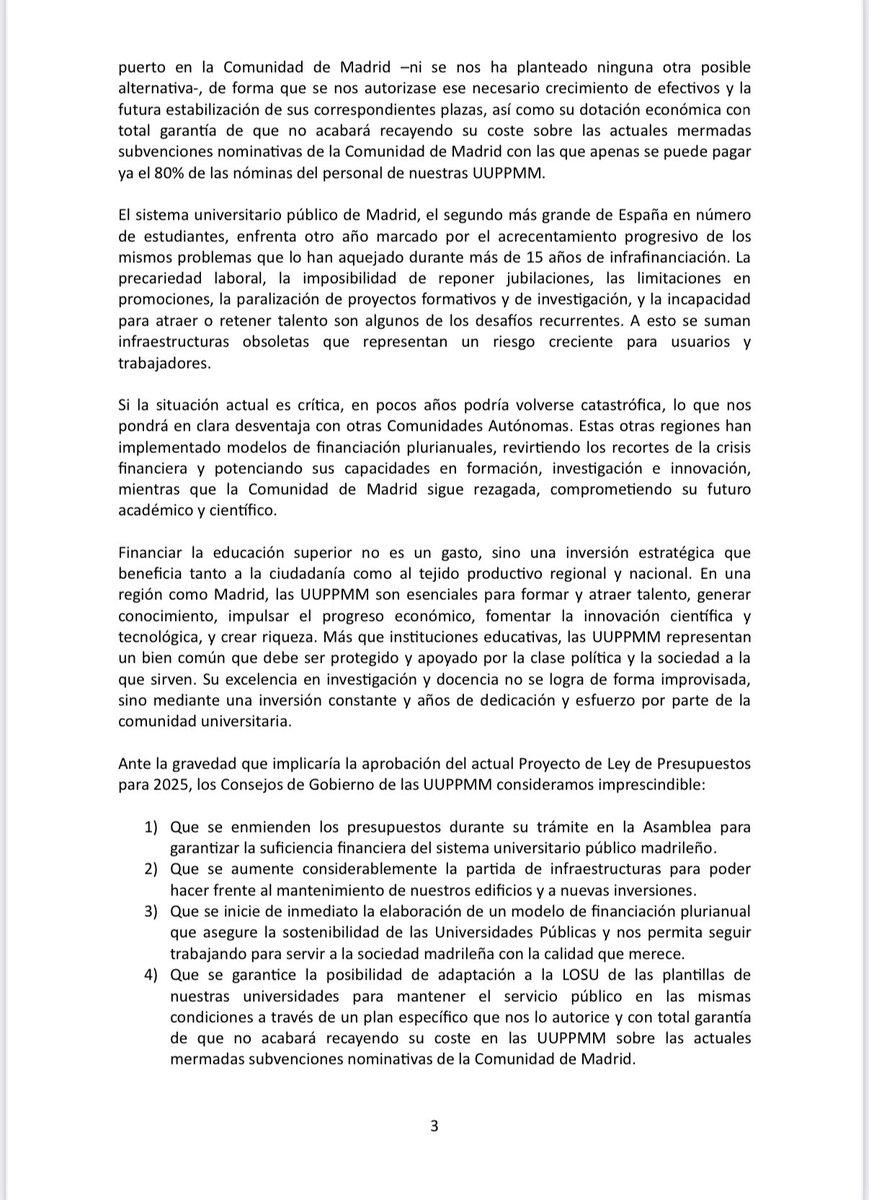 puerto en la Comunidad de Madrid –ni se nos ha planteado ninguna otra posible alternativa-, de forma que se nos autorizase ese necesario crecimiento de efectivos y la futura estabilización de sus correspondientes plazas, así como su dotación económica con total garantía de que no acabará recayendo su coste sobre las actuales mermadas subvenciones nominativas de la Comunidad de Madrid con las que apenas se puede pagar ya el 80% de las nóminas del personal de nuestras UUPPMM.

El sistema universitario público de Madrid, el segundo más grande de España en número de estudiantes, enfrenta otro año marcado por el acrecentamiento progresivo de los mismos problemas que lo han aquejado durante más de 15 años de infrafinanciación. La precariedad laboral, la imposibilidad de reponer jubilaciones, las limitaciones en promociones, la paralización de proyectos formativos y de investigación, y la incapacidad para atraer o retener talento son algunos de los desafíos recurrentes. A esto se suman infraestructuras obsoletas que representan un riesgo creciente para usuarios y trabajadores.

Si la situación actual es crítica, en pocos años podría volverse catastrófica, lo que nos pondrá en clara desventaja con otras Comunidades Autónomas. Estas otras regiones han implementado modelos de financiación plurianuales, revirtiendo los recortes de la crisis financiera y potenciando sus capacidades en formación, investigación e innovación, mientras que la Comunidad de Madrid sigue rezagada, comprometiendo su futuro académico y científico.

Financiar la educación superior no es un gasto, sino una inversión estratégica que beneficia tanto a la ciudadanía como al tejido productivo regional y nacional. En una región como Madrid, las UUPPMM son esenciales para formar y atraer talento, generar conocimiento, impulsar el progreso económico, fomentar la innovación científica y tecnológica, y crear riqueza. Más que instituciones educativas, las UUPPMM representan un bien común que debe ser protegido y apoyado por la clase política y la sociedad a la que sirven. Su excelencia en investigación y docencia no se logra de forma improvisada, sino mediante una inversión constante y años de dedicación y esfuerzo por parte de la comunidad universitaria.

Ante la gravedad que implicaría la aprobación del actual Proyecto de Ley de Presupuestos para 2025, los Consejos de Gobierno de las UUPPMM consideramos imprescindible:

1) Que se enmienden los presupuestos durante su trámite en la Asamblea para garantizar la suficiencia financiera del sistema universitario público madrileño.
2) Que se aumente considerablemente la partida de infraestructuras para poder hacer frente al mantenimiento de nuestros edificios y a nuevas inversiones.
3) Que se inicie de inmediato la elaboración de un modelo de financiación plurianual que asegure la sostenibilidad de las Universidades Públicas y nos permita seguir trabajando para servir a la sociedad madrileña con la calidad que merece.
4) Que se garantice la posibilidad de adaptación a la LOSU de las plantillas de nuestras universidades para mantener el servicio público en las mismas condiciones a través de un plan específico que nos lo autorice y con total garantía de que no acabará recayendo su coste en las UUPPMM sobre las actuales mermadas subvenciones nominativas de la Comunidad de Madrid.

3